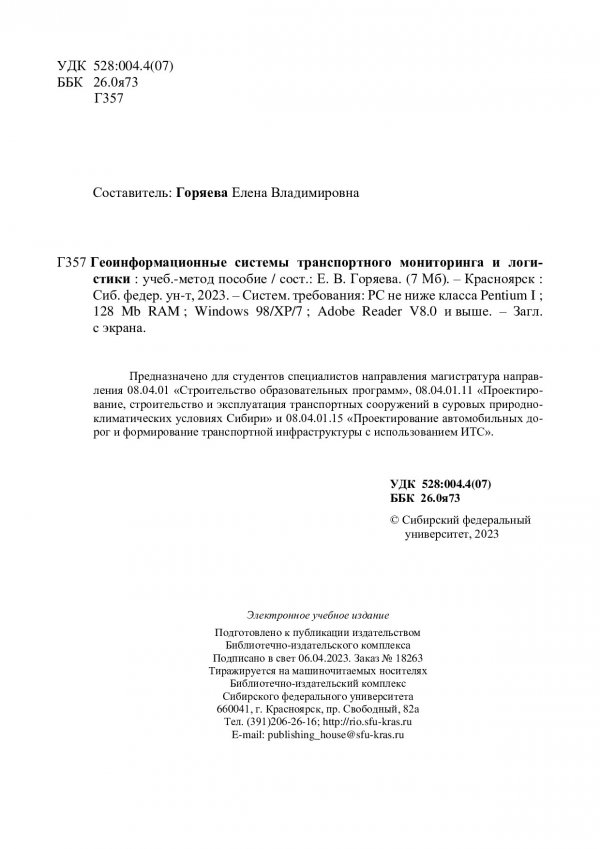 УДК 528:004.4(07)
ББК 26.0я73
Г357

Составитель: Горяева Елена Владимировна

Г357 Геоинформационные системы транспортного мониторинга и логистики : учеб.-метод пособие / сост.: Е. В. Горяева. (7 Мб). – Красноярск : Сиб. федер. ун-т, 2023. – Систем. требования: PC не ниже класса Pentium I ; 128 Mb RAM ; Windows 98/XP/7 ; Adobe Reader V8.0 и выше. – Загл. с экрана.

Предназначено для студентов специалистов направления магистратура направления 08.04.01 «Строительство образовательных программ», 08.04.01.11 «Проектирование, строительство и эксплуатация транспортных сооружений в суровых природно-климатических условиях Сибири» и 08.04.01.15 «Проектирование автомобильных дорог и формирование транспортной инфраструктуры с использованием ИТС».

УДК 528:004.4(07)
ББК 26.0я73

© Сибирский федеральный университет, 2023

Электронное учебное издание

Подготовлено к публикации издательством
Библиотечно-издательского комплекса
Подписано в свет 06.04.2023. Заказ № 18263
Тиражируется на машиночитаемых носителях
Библиотечно-издательский комплекс
Сибирского федерального университета
660041, г. Красноярск, пр. Свободный, 82а
Тел. (391)206-26-16; http://rio.sfu-kras.ru
E-mail: publishing_house@sfu-kras.ru